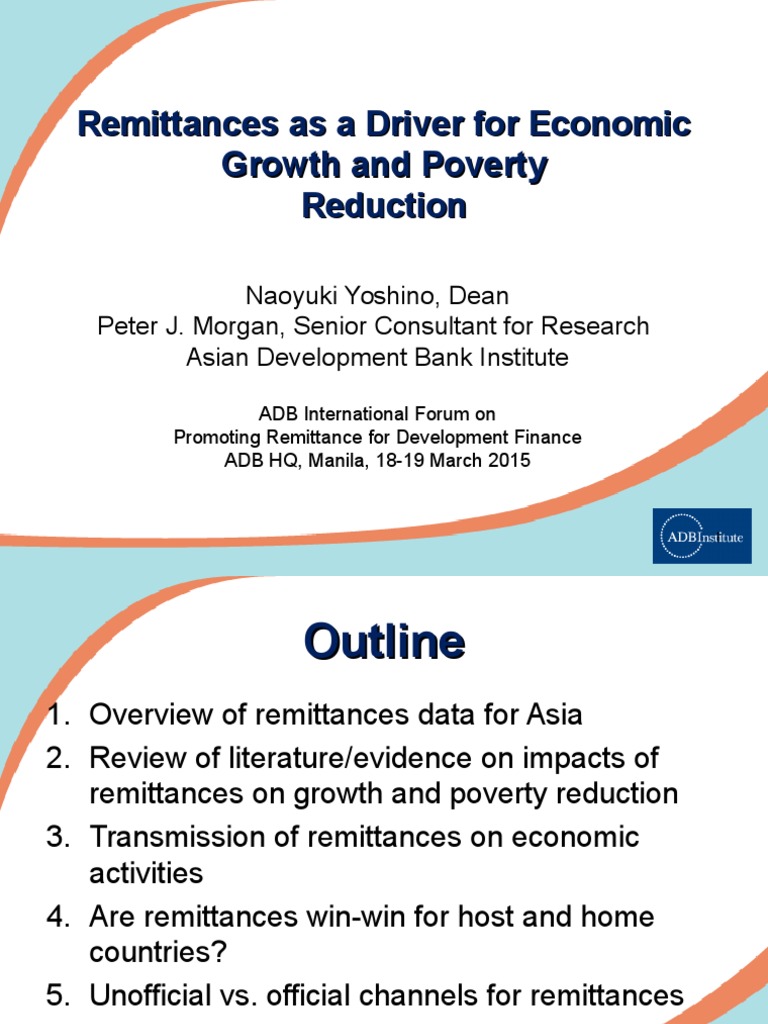 Remittances as a Driver for Economic Growth and Poverty Reduction

Naoyuki Yoshino, Dean
Peter J. Morgan, Senior Consultant for Research
Asian Development Bank Institute

ADB International Forum on
Promoting Remittance for Development Finance
ADB HQ, Manila, 18-19 March 2015

ADBInstitute

Outline

1. Overview of remittances data for Asia
2. Review of literature/evidence on impacts of remittances on growth and poverty reduction
3. Transmission of remittances on economic activities
4. Are remittances win-win for host and home countries?
5. Unofficial vs. official channels for remittances